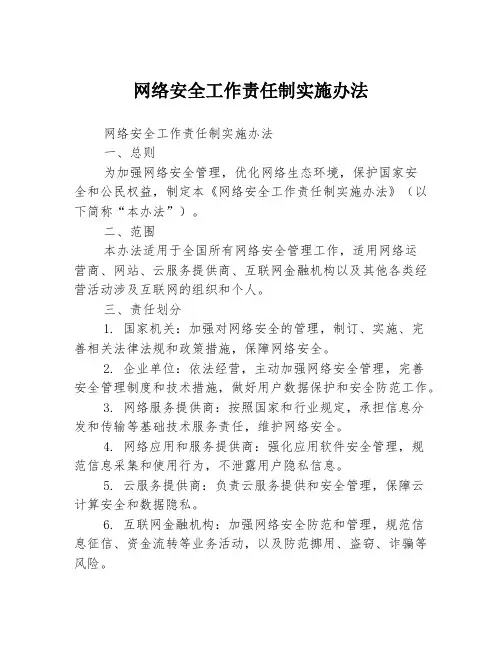 网络安全工作责任制实施办法

网络安全工作责任制实施办法

一、总则

为加强网络安全管理，优化网络生态环境，保护国家安全和公民权益，制定本《网络安全工作责任制实施办法》（以下简称“本办法”）。

二、范围

本办法适用于全国所有网络安全管理工作，适用网络运营商、网站、云服务提供商、互联网金融机构以及其他各类经营活动涉及互联网的组织和个人。

三、责任划分

1. 国家机关：加强对网络安全的管理，制订、实施、完善相关法律法规和政策措施，保障网络安全。

2. 企业单位：依法经营，主动加强网络安全管理，完善安全管理制度和技术措施，做好用户数据保护和安全防范工作。

3. 网络服务提供商：按照国家和行业规定，承担信息分发和传输等基础技术服务责任，维护网络安全。

4. 网络应用和服务提供商：强化应用软件安全管理，规范信息采集和使用行为，不泄露用户隐私信息。

5. 云服务提供商：负责云服务提供和安全管理，保障云计算安全和数据隐私。

6. 互联网金融机构：加强网络安全防范和管理，规范信息征信、资金流转等业务活动，以及防范挪用、盗窃、诈骗等风险。